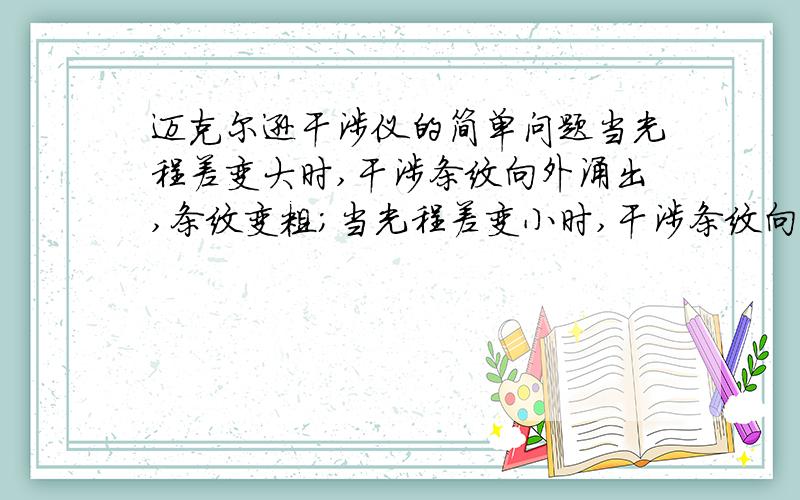 迈克尔逊干涉仪的简单问题当光程差变大时,干涉条纹向外涌出,条纹变粗;当光程差变小时,干涉条纹向